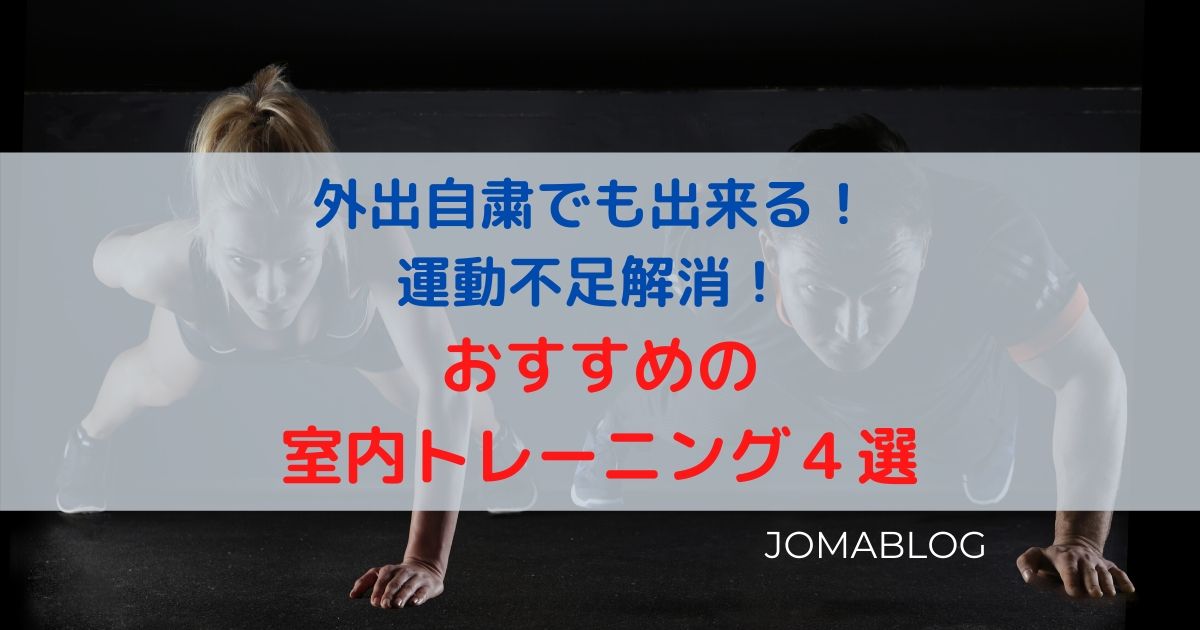 外出自粛でも出来る！
運動不足解消！
おすすめの
室内トレーニング４選

JOMABLOG